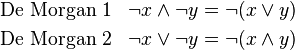 De Morgan 1 $\neg x \wedge \neg y = \neg(x \vee y)$

De Morgan 2 $\neg x \vee \neg y = \neg(x \wedge y)$